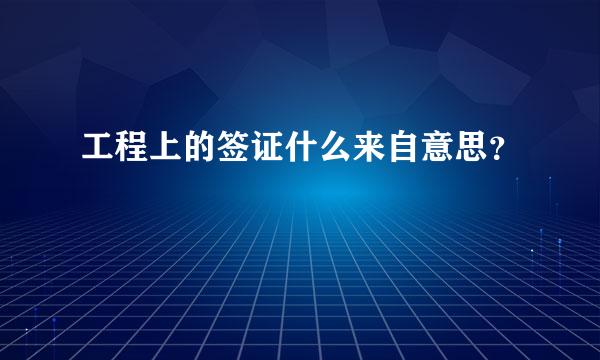 工程上的签证什么来自意思？